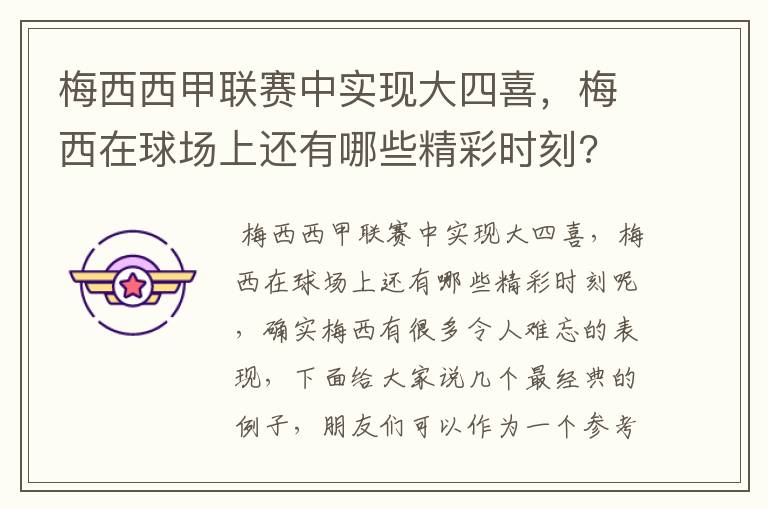 梅西西甲联赛中实现大四喜，梅西在球场上还有哪些精彩时刻？

梅西西甲联赛中实现大四喜，梅西在球场上还有哪些精彩时刻呢，确实梅西有很多令人难忘的表现，下面给大家说几个最经典的例子，朋友们可以作为一个参考